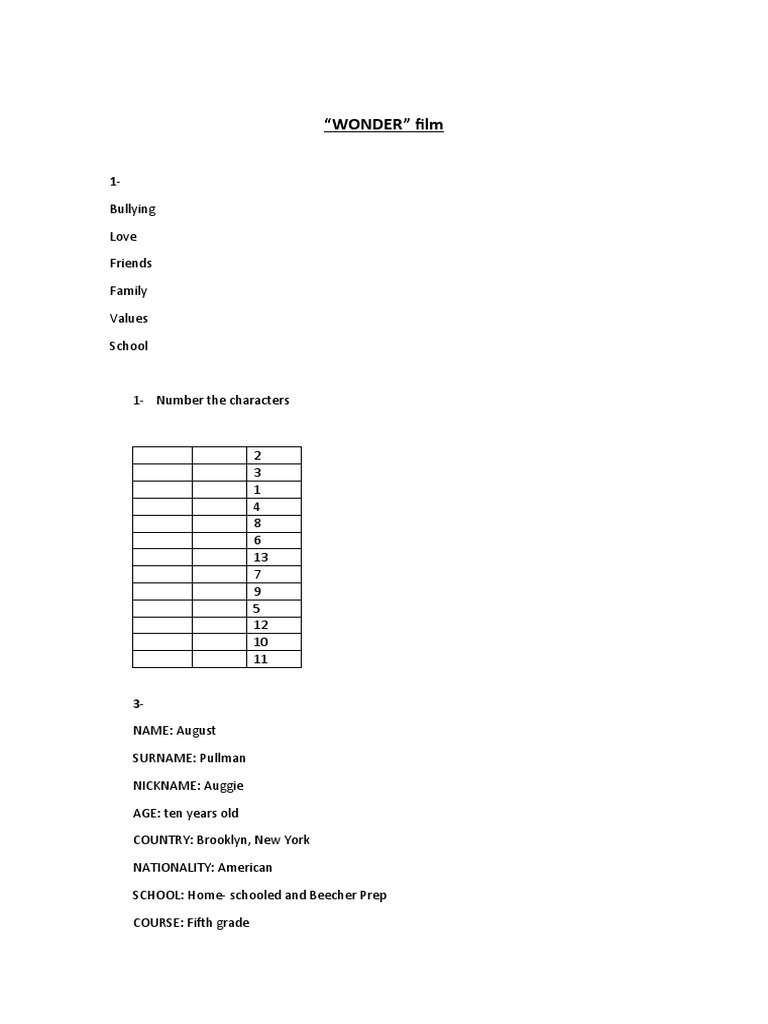 “WONDER” film

1-

Bullying

Love

Friends

Family

Values

School

1- Number the characters

| | | |
|---|---|---|
| | | 2 |
| | | 3 |
| | | 1 |
| | | 4 |
| | | 8 |
| | | 6 |
| | | 13 |
| | | 7 |
| | | 9 |
| | | 5 |
| | | 12 |
| | | 10 |
| | | 11 |

3-

NAME: August

SURNAME: Pullman

NICKNAME: Auggie

AGE: ten years old

COUNTRY: Brooklyn, New York

NATIONALITY: American

SCHOOL: Home- schooled and Beecher Prep

COURSE: Fifth grade